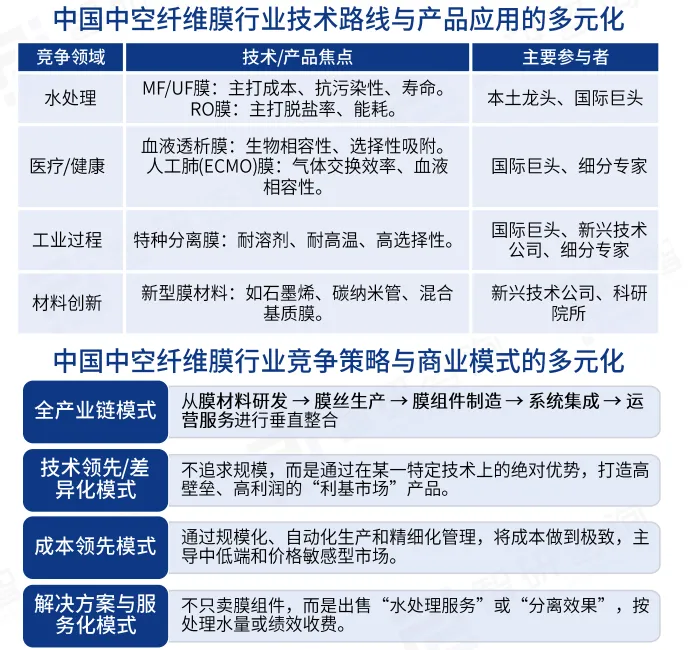 中国中空纤维膜行业技术路线与产品应用的多元化

| 竞争领域 | 技术/产品焦点 | 主要参与者 |
|---|---|---|
| 水处理 | MF/UF膜：主打成本、抗污染性、寿命。RO膜：主打脱盐率、能耗。 | 本土龙头、国际巨头 |
| 医疗/健康 | 血液透析膜：生物相容性、选择性吸附。人工肺(ECMO)膜：气体交换效率、血液相容性。 | 国际巨头、细分专家 |
| 工业过程 | 特种分离膜：耐溶剂、耐高温、高选择性。 | 国际巨头、新兴技术公司、细分专家 |
| 材料创新 | 新型膜材料：如石墨烯、碳纳米管、混合基质膜。 | 新兴技术公司、科研院所 |

中国中空纤维膜行业竞争策略与商业模式的多元化

全产业链模式
从膜材料研发 → 膜丝生产 → 膜组件制造 → 系统集成 → 运营服务进行垂直整合

技术领先/差异化模式
不追求规模，而是通过在某一特定技术上的绝对优势，打造高壁垒、高利润的“利基市场”产品。

成本领先模式
通过规模化、自动化生产和精细化管理，将成本做到极致，主导中低端和价格敏感型市场。

解决方案与服务化模式
不只卖膜组件，而是出售“水处理服务”或“分离效果”，按处理水量或绩效收费。